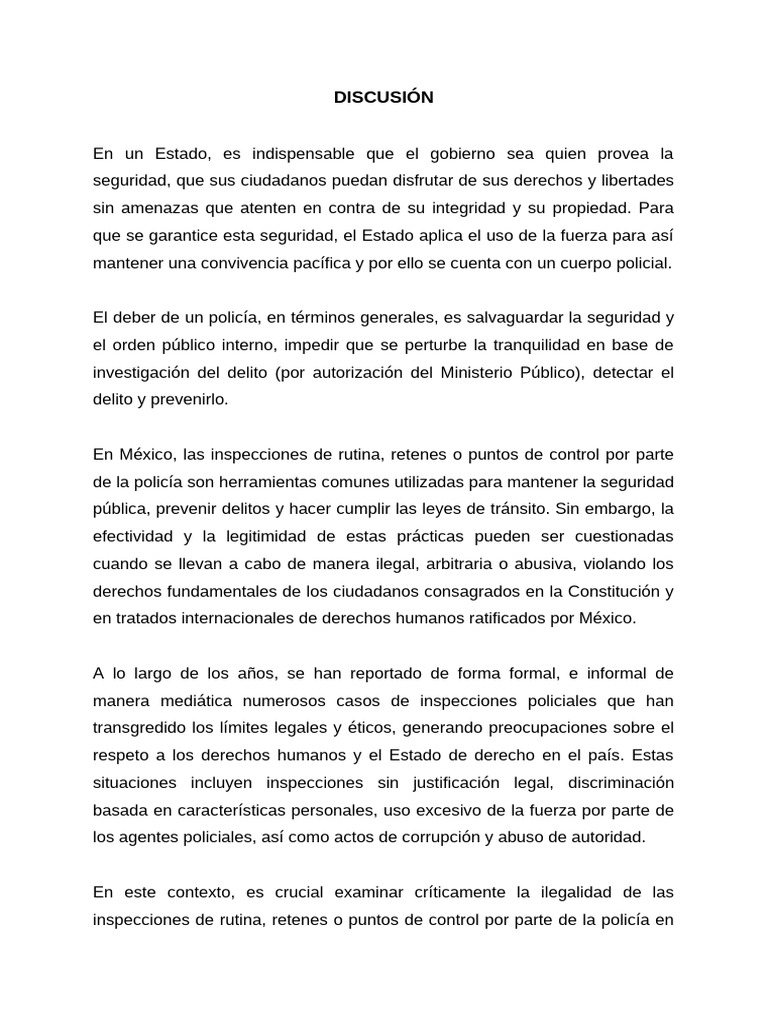 DISCUSIÓN

En un Estado, es indispensable que el gobierno sea quien provea la seguridad, que sus ciudadanos puedan disfrutar de sus derechos y libertades sin amenazas que atenten en contra de su integridad y su propiedad. Para que se garantice esta seguridad, el Estado aplica el uso de la fuerza para así mantener una convivencia pacífica y por ello se cuenta con un cuerpo policial.

El deber de un policía, en términos generales, es salvaguardar la seguridad y el orden público interno, impedir que se perturbe la tranquilidad en base de investigación del delito (por autorización del Ministerio Público), detectar el delito y prevenirlo.

En México, las inspecciones de rutina, retenes o puntos de control por parte de la policía son herramientas comunes utilizadas para mantener la seguridad pública, prevenir delitos y hacer cumplir las leyes de tránsito. Sin embargo, la efectividad y la legitimidad de estas prácticas pueden ser cuestionadas cuando se llevan a cabo de manera ilegal, arbitraria o abusiva, violando los derechos fundamentales de los ciudadanos consagrados en la Constitución y en tratados internacionales de derechos humanos ratificados por México.

A lo largo de los años, se han reportado de forma formal, e informal de manera mediática numerosos casos de inspecciones policiales que han transgredido los límites legales y éticos, generando preocupaciones sobre el respeto a los derechos humanos y el Estado de derecho en el país. Estas situaciones incluyen inspecciones sin justificación legal, discriminación basada en características personales, uso excesivo de la fuerza por parte de los agentes policiales, así como actos de corrupción y abuso de autoridad.

En este contexto, es crucial examinar críticamente la ilegalidad de las inspecciones de rutina, retenes o puntos de control por parte de la policía en